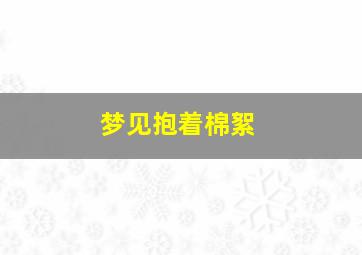 梦见抱着棉絮